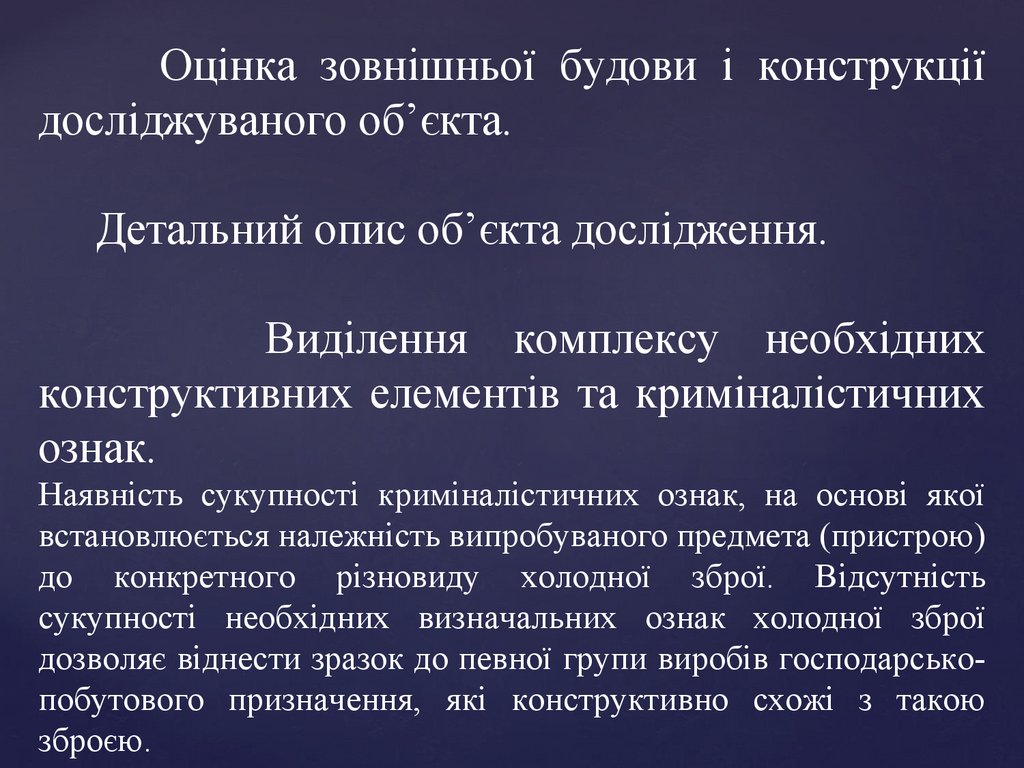 Оцінка зовнішньої будови і конструкції досліджуваного об'єкта.

Детальний опис об'єкта дослідження.

Виділення комплексу необхідних конструктивних елементів та криміналістичних ознак.

Наявність сукупності криміналістичних ознак, на основі якої встановлюється належність випробуваного предмета (пристрою) до конкретного різновиду холодної зброї. Відсутність сукупності необхідних визначальних ознак холодної зброї дозволяє віднести зразок до певної групи виробів господарсько-побутового призначення, які конструктивно схожі з такою зброєю.